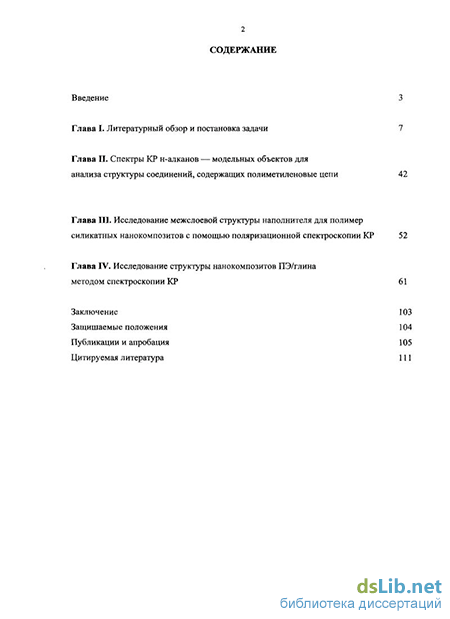 2

СОДЕРЖАНИЕ

Введение 3

Глава I. Литературный обзор и постановка задачи 7

Глава II. Спектры КР н-алканов — модельных объектов для анализа структуры соединений, содержащих полиметиленовые цепи 42

Глава III. Исследование межслоевой структуры наполнителя для полимер силикатных нанокомпозитов с помощью поляризационной спектроскопии КР 52

Глава IV. Исследование структуры нанокомпозитов ПЭ/глина методом спектроскопии КР 61

Заключение 103
Защищаемые положения 104
Публикации и апробация 105
Цитируемая литература 111

dsLib.net
библиотека диссертаций